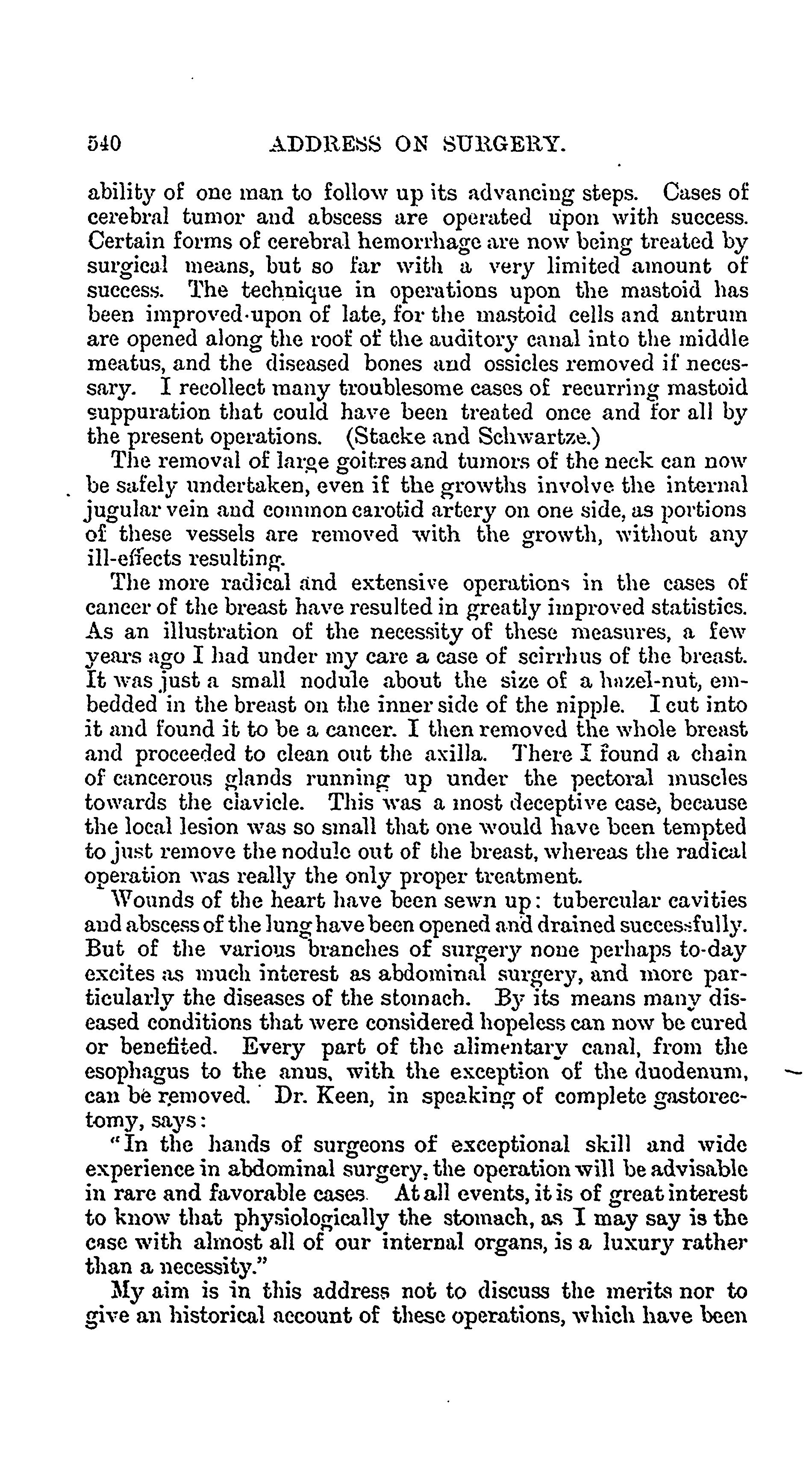 540 ADDRESS ON SURGERY.

ability of one man to follow up its advancing steps. Cases of cerebral tumor and abscess are operated upon with success. Certain forms of cerebral hemorrhage are now being treated by surgical means, but so far with a very limited amount of success. The technique in operations upon the mastoid has been improved upon of late, for the mastoid cells and antrum are opened along the roof of the auditory canal into the middle meatus, and the diseased bones and ossicles removed if necessary. I recollect many troublesome cases of recurring mastoid suppuration that could have been treated once and for all by the present operations. (Stacke and Schwartze.)

The removal of large goitres and tumors of the neck can now be safely undertaken, even if the growths involve the internal jugular vein and common carotid artery on one side, as portions of these vessels are removed with the growth, without any ill-effects resulting.

The more radical and extensive operations in the cases of cancer of the breast have resulted in greatly improved statistics. As an illustration of the necessity of these measures, a few years ago I had under my care a case of scirrhus of the breast. It was just a small nodule about the size of a hazel-nut, embedded in the breast on the inner side of the nipple. I cut into it and found it to be a cancer. I then removed the whole breast and proceeded to clean out the axilla. There I found a chain of cancerous glands running up under the pectoral muscles towards the clavicle. This was a most deceptive case, because the local lesion was so small that one would have been tempted to just remove the nodule out of the breast, whereas the radical operation was really the only proper treatment.

Wounds of the heart have been sewn up: tubercular cavities and abscess of the lung have been opened and drained successfully. But of the various branches of surgery none perhaps to-day excites as much interest as abdominal surgery, and more particularly the diseases of the stomach. By its means many diseased conditions that were considered hopeless can now be cured or benefited. Every part of the alimentary canal, from the esophagus to the anus, with the exception of the duodenum, can be removed. Dr. Keen, in speaking of complete gastorectomy, says:

"In the hands of surgeons of exceptional skill and wide experience in abdominal surgery, the operation will be advisable in rare and favorable cases. At all events, it is of great interest to know that physiologically the stomach, as I may say is the case with almost all of our internal organs, is a luxury rather than a necessity."

My aim is in this address not to discuss the merits nor to give an historical account of these operations, which have been